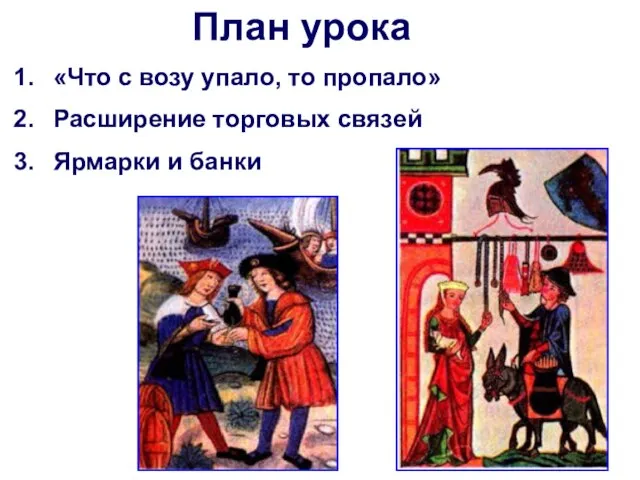 План урока

1. «Что с возу упало, то пропало»
2. Расширение торговых связей
3. Ярмарки и банки